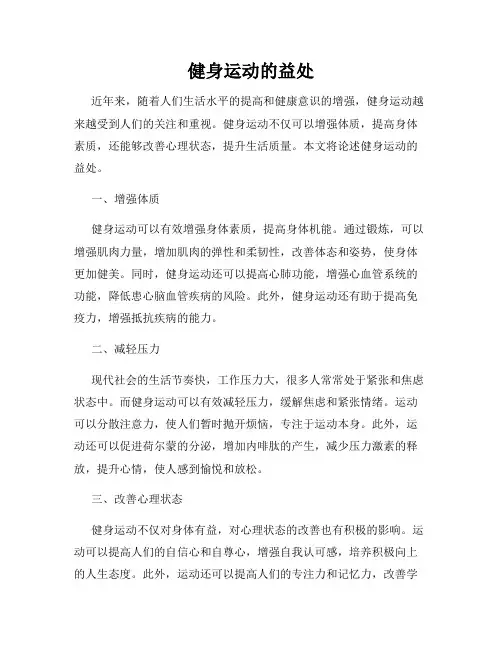 健身运动的益处

近年来，随着人们生活水平的提高和健康意识的增强，健身运动越来越受到人们的关注和重视。健身运动不仅可以增强体质，提高身体素质，还能够改善心理状态，提升生活质量。本文将论述健身运动的益处。

一、增强体质

健身运动可以有效增强身体素质，提高身体机能。通过锻炼，可以增强肌肉力量，增加肌肉的弹性和柔韧性，改善体态和姿势，使身体更加健美。同时，健身运动还可以提高心肺功能，增强心血管系统的功能，降低患心脑血管疾病的风险。此外，健身运动还有助于提高免疫力，增强抵抗疾病的能力。

二、减轻压力

现代社会的生活节奏快，工作压力大，很多人常常处于紧张和焦虑状态中。而健身运动可以有效减轻压力，缓解焦虑和紧张情绪。运动可以分散注意力，使人们暂时抛开烦恼，专注于运动本身。此外，运动还可以促进荷尔蒙的分泌，增加内啡肽的产生，减少压力激素的释放，提升心情，使人感到愉悦和放松。

三、改善心理状态

健身运动不仅对身体有益，对心理状态的改善也有积极的影响。运动可以提高人们的自信心和自尊心，增强自我认可感，培养积极向上的人生态度。此外，运动还可以提高人们的专注力和记忆力，改善学